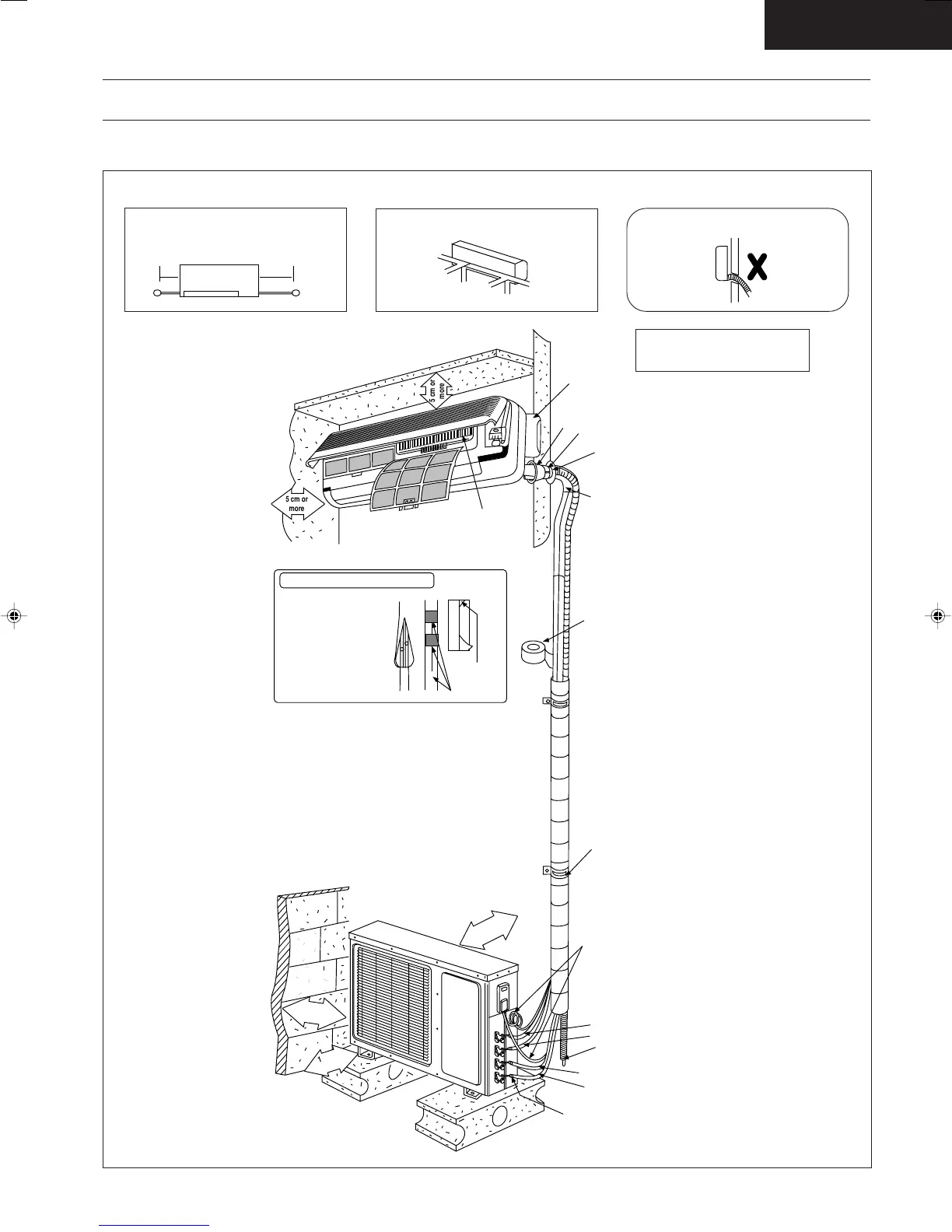 5 cm or more

5 cm or more